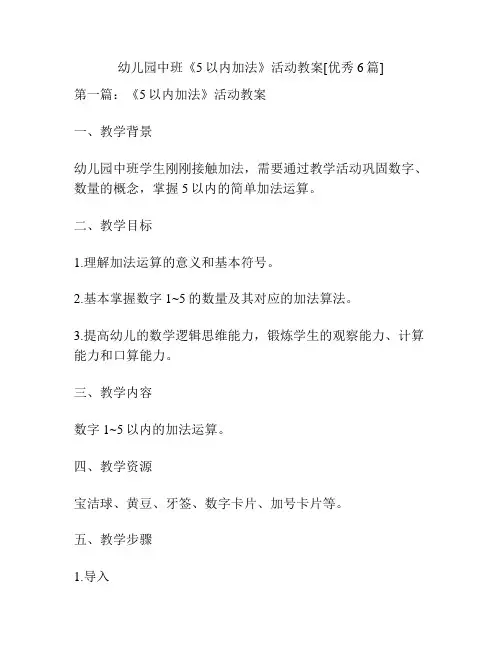 幼儿园中班《5 以内加法》活动教案[优秀 6 篇]

第一篇：《5 以内加法》活动教案

一、教学背景

幼儿园中班学生刚刚接触加法，需要通过教学活动巩固数字、数量的概念，掌握 5 以内的简单加法运算。

二、教学目标

1.理解加法运算的意义和基本符号。

2.基本掌握数字 1~5 的数量及其对应的加法算法。

3.提高幼儿的数学逻辑思维能力，锻炼学生的观察能力、计算能力和口算能力。

三、教学内容

数字 1~5 以内的加法运算。

四、教学资源

宝洁球、黄豆、牙签、数字卡片、加号卡片等。

五、教学步骤

1.导入